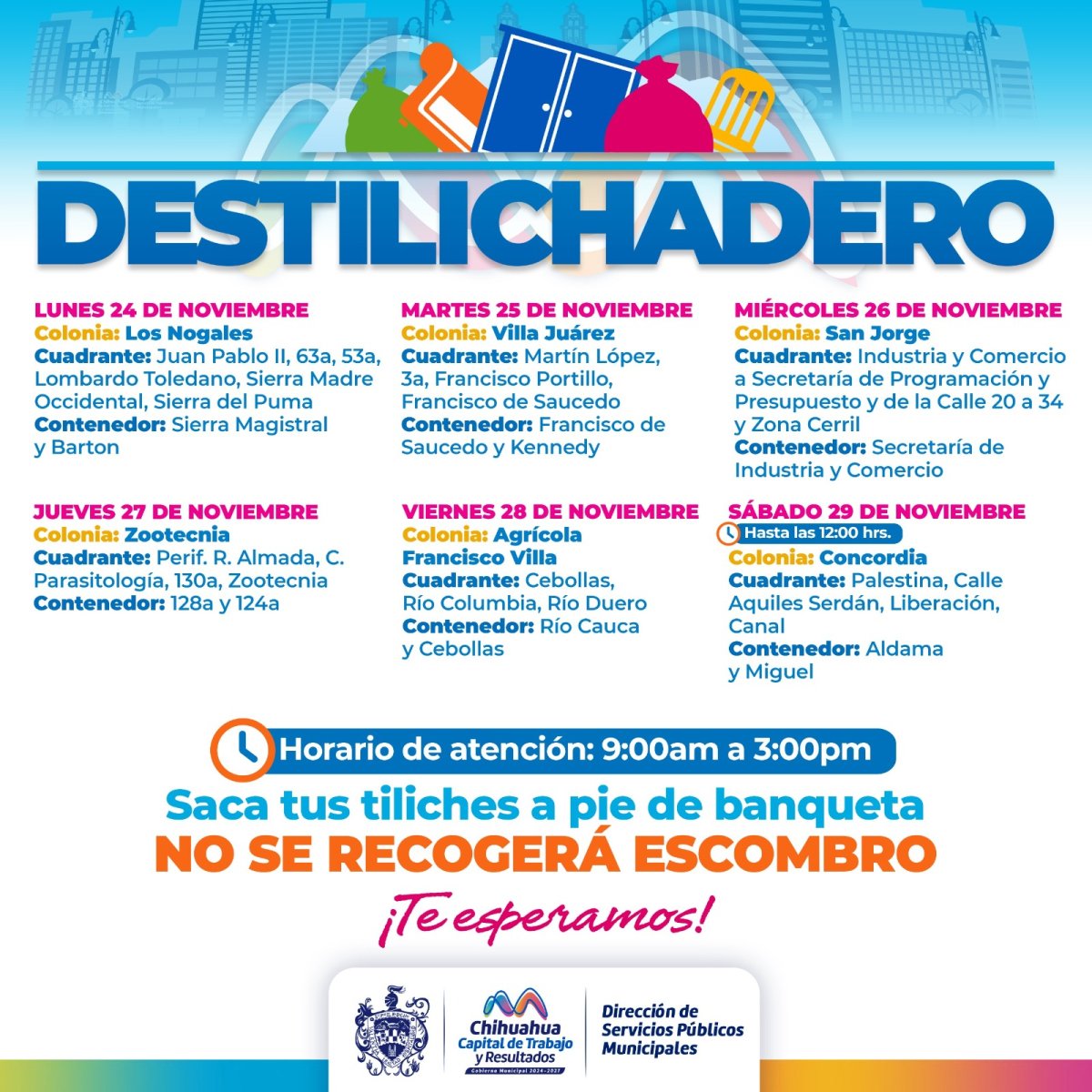 DESTILICHADERO

LUNES 24 DE NOVIEMBRE
Colonia: Los Nogales
Cuadrante: Juan Pablo II, 63a, 53a, Lombardo Toledano, Sierra Madre Occidental, Sierra del Puma
Contenedor: Sierra Magistral y Barton

MARTES 25 DE NOVIEMBRE
Colonia: Villa Juárez
Cuadrante: Martín López, 3a, Francisco Portillo, Francisco de Saucedo
Contenedor: Francisco de Saucedo y Kennedy

MIÉRCOLES 26 DE NOVIEMBRE
Colonia: San Jorge
Cuadrante: Industria y Comercio a Secretaría de Programación y Presupuesto y de la Calle 20 a 34 y Zona Cerril
Contenedor: Secretaría de Industria y Comercio

JUEVES 27 DE NOVIEMBRE
Colonia: Zootecnia
Cuadrante: Perif. R. Almada, C. Parasitología, 130a, Zootecnia
Contenedor: 128a y 124a

VIERNES 28 DE NOVIEMBRE
Colonia: Agrícola Francisco Villa
Cuadrante: Cebollas, Río Columbia, Río Duero
Contenedor: Río Cauca y Cebollas

SÁBADO 29 DE NOVIEMBRE
Hasta las 12:00 hrs.
Colonia: Concordia
Cuadrante: Palestina, Calle Aquiles Serdán, Liberación, Canal
Contenedor: Aldama y Miguel

Horario de atención: 9:00am a 3:00pm
Saca tus tiliches a pie de banqueta
NO SE RECOGERÁ ESCOMBRO
¡Te esperamos!

Chihuahua Capital de Trabajo y Resultados
Gobierno Municipal 2024-2027
Dirección de Servicios Públicos Municipales